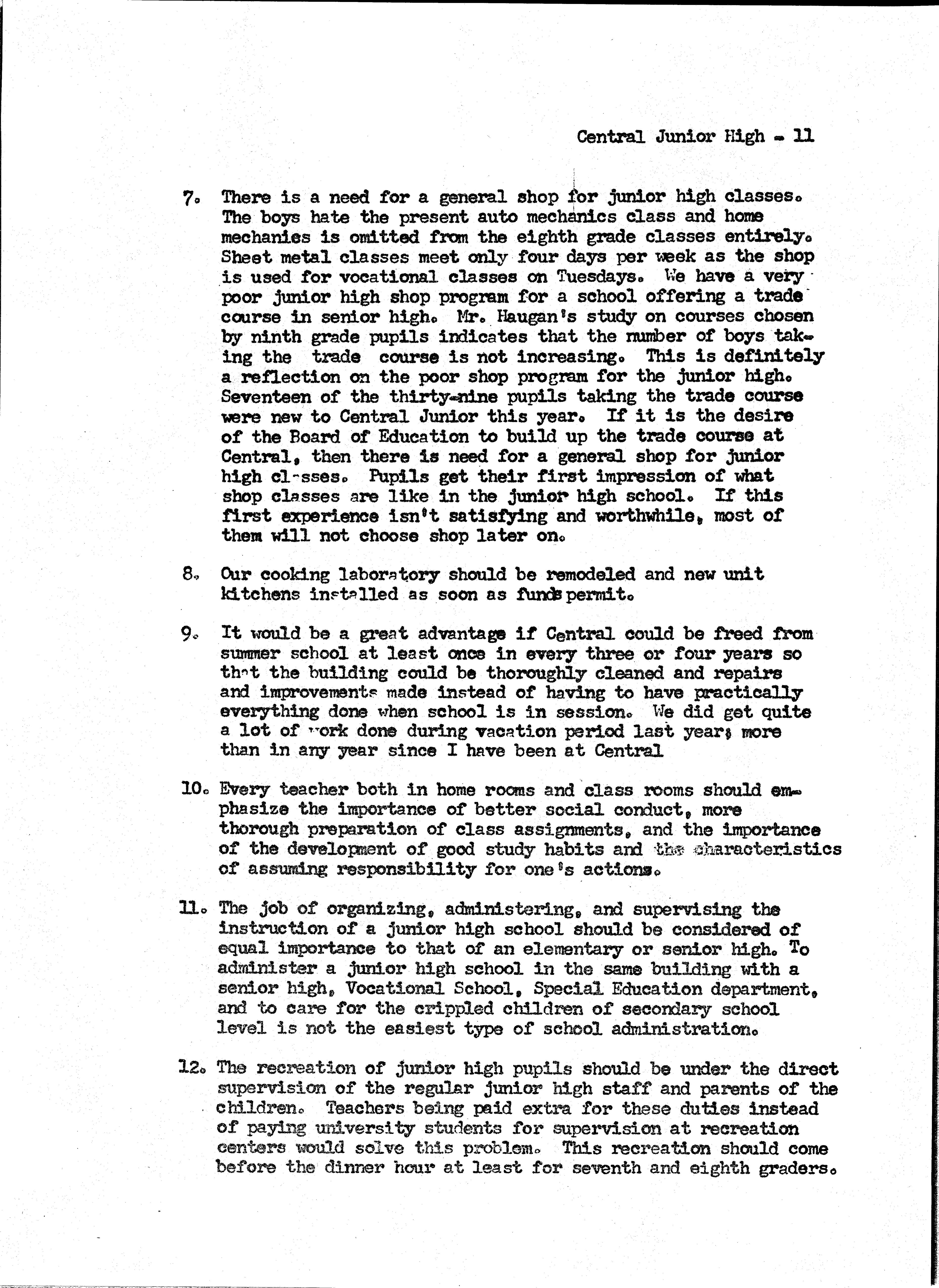 Central Junior High - 11

7. There is a need for a general shop for junior high classes. The boys hate the present auto mechanics class and home mechanics is omitted from the eighth grade classes entirely. Sheet metal classes meet only four days per week as the shop is used for vocational classes on Tuesdays. We have a very poor junior high shop program for a school offering a trade course in senior high. Mr. Haugan's study on courses chosen by ninth grade pupils indicates that the number of boys taking the trade course is not increasing. This is definitely a reflection on the poor shop program for the junior high. Seventeen of the thirty-nine pupils taking the trade course were new to Central Junior this year. If it is the desire of the Board of Education to build up the trade course at Central, then there is need for a general shop for junior high cl-sses. Pupils get their first impression of what shop classes are like in the junior high school. If this first experience isn't satisfying and worthwhile, most of them will not choose shop later on.

8. Our cooking laboratory should be remodeled and new unit kitchens installed as soon as funds permit.

9. It would be a great advantage if Central could be freed from summer school at least once in every three or four years so that the building could be thoroughly cleaned and repairs and improvements made instead of having to have practically everything done when school is in session. We did get quite a lot of work done during vacation period last year; more than in any year since I have been at Central

10. Every teacher both in home rooms and class rooms should emphasize the importance of better social conduct, more thorough preparation of class assignments, and the importance of the development of good study habits and the characteristics of assuming responsibility for one's actions.

11. The job of organizing, administering, and supervising the instruction of a junior high school should be considered of equal importance to that of an elementary or senior high. To administer a junior high school in the same building with a senior high, Vocational School, Special Education department, and to care for the crippled children of secondary school level is not the easiest type of school administration.

12. The recreation of junior high pupils should be under the direct supervision of the regular junior high staff and parents of the children. Teachers being paid extra for these duties instead of paying university students for supervision at recreation centers would solve this problem. This recreation should come before the dinner hour at least for seventh and eighth graders.